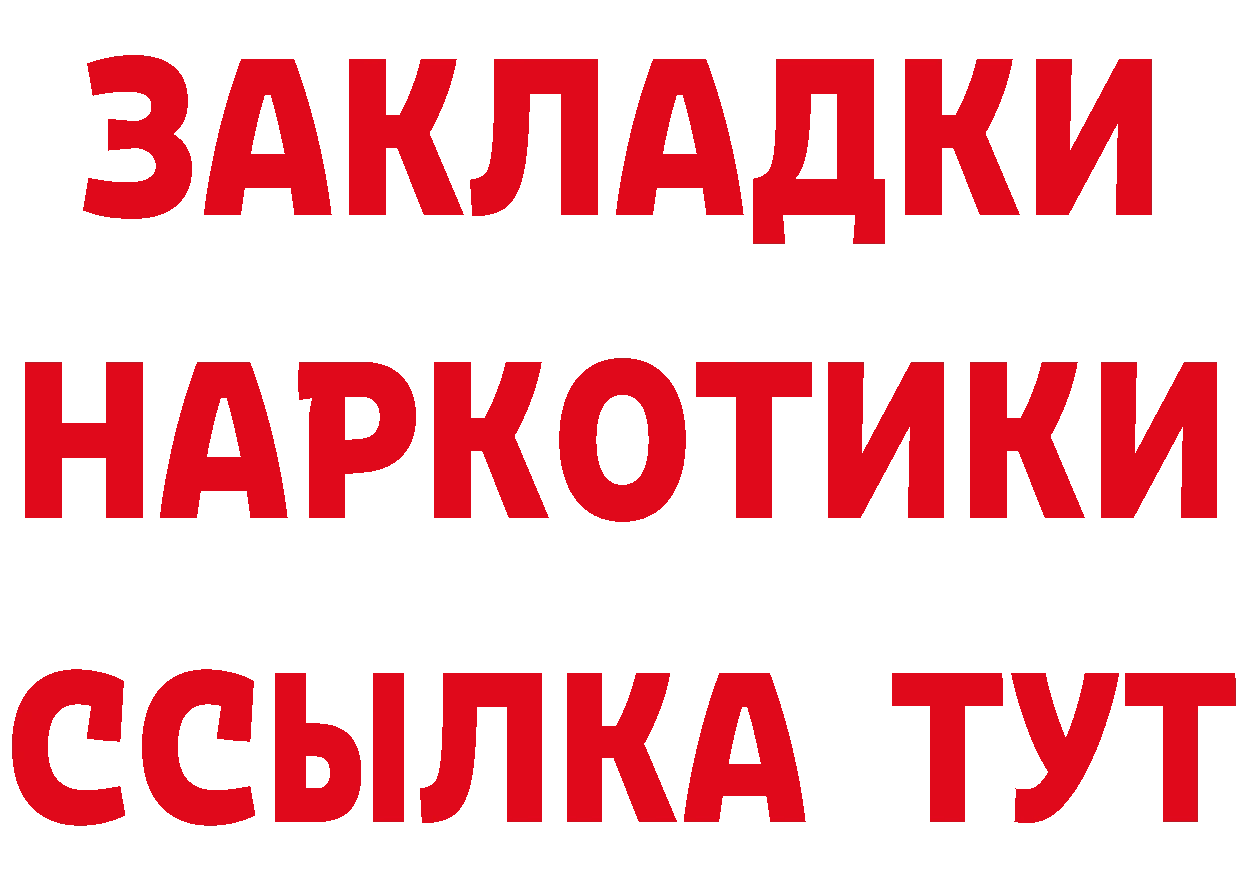 ЗАКЛАДКИ
НАРКОТИКИ
ССЫЛКА ТУТ